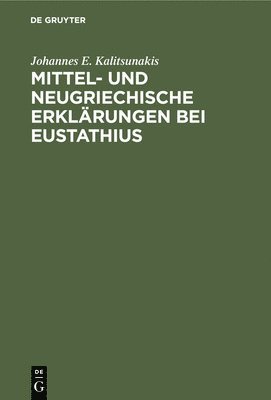 DE GRUYTER

Johannes E. Kalitsunakis

MITTEL- UND NEUGRIECHISCHE ERKLÄRUNGEN BEI EUSTATHIUS

DE G